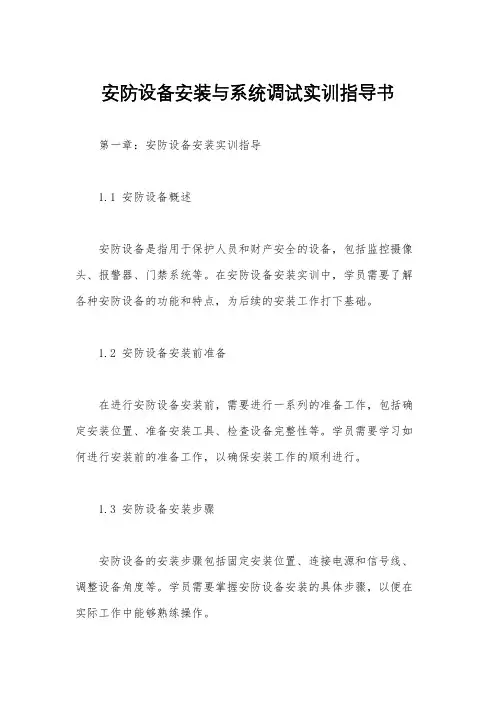 安防设备安装与系统调试实训指导书

第一章：安防设备安装实训指导

1.1 安防设备概述

安防设备是指用于保护人员和财产安全的设备，包括监控摄像头、报警器、门禁系统等。在安防设备安装实训中，学员需要了解各种安防设备的功能和特点，为后续的安装工作打下基础。

1.2 安防设备安装前准备

在进行安防设备安装前，需要进行一系列的准备工作，包括确定安装位置、准备安装工具、检查设备完整性等。学员需要学习如何进行安装前的准备工作，以确保安装工作的顺利进行。

1.3 安防设备安装步骤

安防设备的安装步骤包括固定安装位置、连接电源和信号线、调整设备角度等。学员需要掌握安防设备安装的具体步骤，以便在实际工作中能够熟练操作。